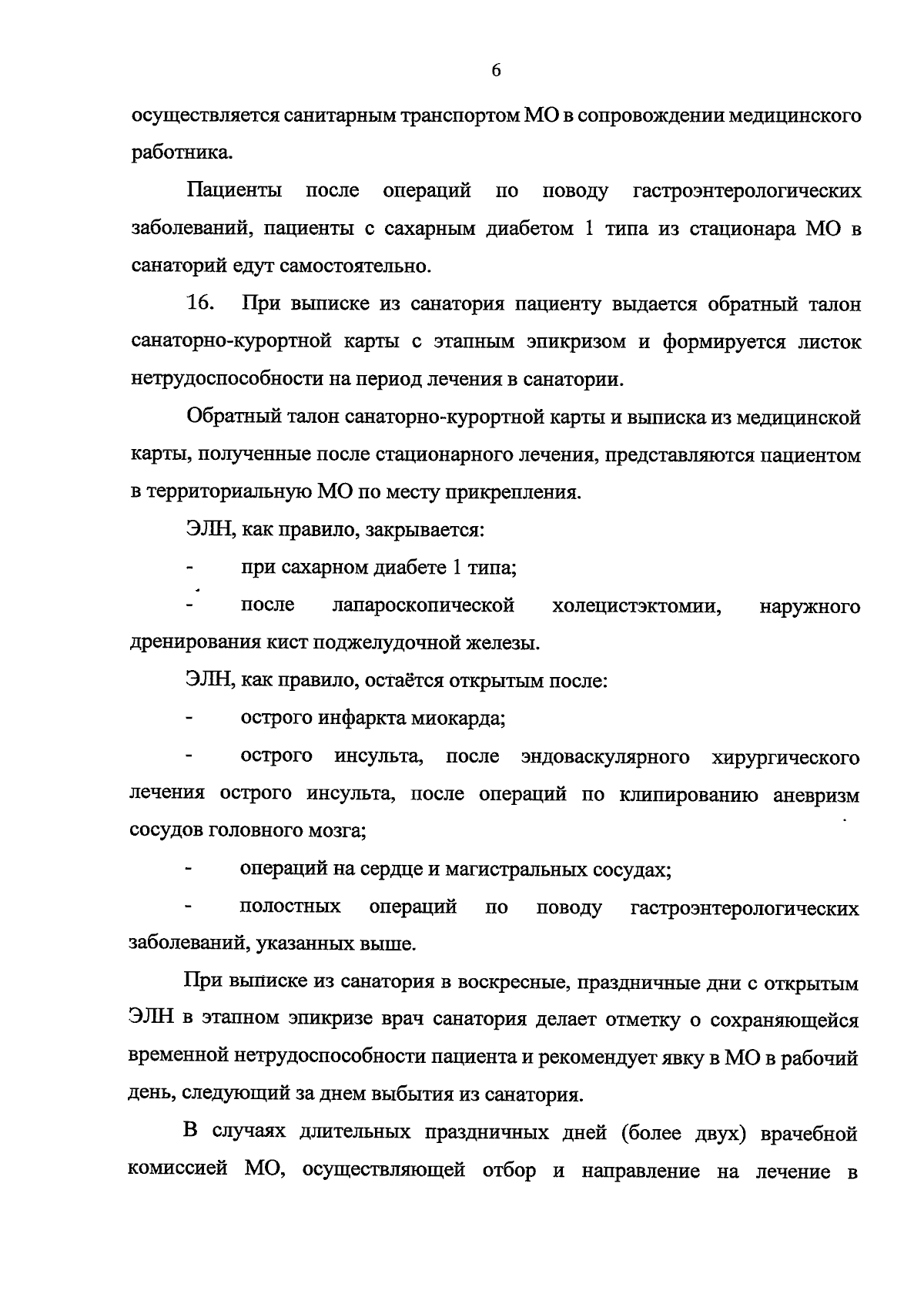 6

осуществляется санитарным транспортом МО в сопровождении медицинского работника.

Пациенты после операций по поводу гастроэнтерологических заболеваний, пациенты с сахарным диабетом 1 типа из стационара МО в санаторий едут самостоятельно.

16. При выписке из санатория пациенту выдается обратный талон санаторно-курортной карты с этапным эпикризом и формируется листок нетрудоспособности на период лечения в санатории.

Обратный талон санаторно-курортной карты и выписка из медицинской карты, полученные после стационарного лечения, представляются пациентом в территориальную МО по месту прикрепления.

ЭЛН, как правило, закрывается:

- при сахарном диабете 1 типа;

- после лапароскопической холецистэктомии, наружного дренирования кист поджелудочной железы.

ЭЛН, как правило, остаётся открытым после:

- острого инфаркта миокарда;

- острого инсульта, после эндоваскулярного хирургического лечения острого инсульта, после операций по клипированию аневризм сосудов головного мозга;

- операций на сердце и магистральных сосудах;

- полостных операций по поводу гастроэнтерологических заболеваний, указанных выше.

При выписке из санатория в воскресные, праздничные дни с открытым ЭЛН в этапном эпикризе врач санатория делает отметку о сохраняющейся временной нетрудоспособности пациента и рекомендует явку в МО в рабочий день, следующий за днем выбытия из санатория.

В случаях длительных праздничных дней (более двух) врачебной комиссией МО, осуществляющей отбор и направление на лечение в